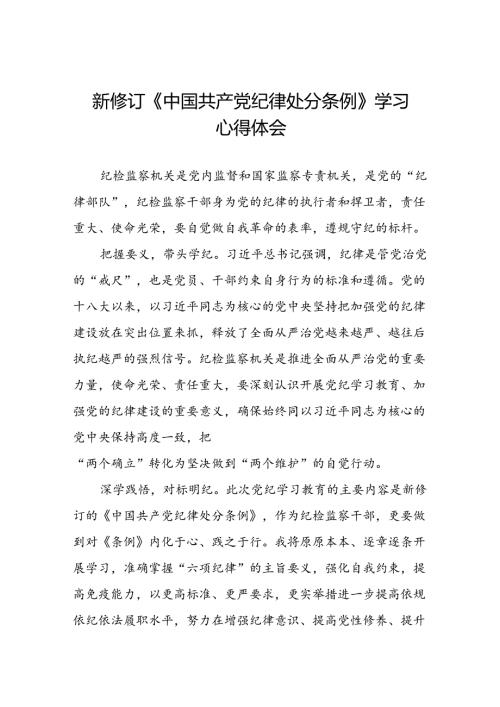 新修订《中国共产党纪律处分条例》学习心得体会

纪检监察机关是党内监督和国家监察专责机关，是党的“纪律部队”，纪检监察干部身为党的纪律的执行者和捍卫者，责任重大、使命光荣，要自觉做自我革命的表率，遵规守纪的标杆。

把握要义，带头学纪。习近平总书记强调，纪律是管党治党的“戒尺”，也是党员、干部约束自身行为的标准和遵循。党的十八大以来，以习近平同志为核心的党中央坚持把加强党的纪律建设放在突出位置来抓，释放了全面从严治党越来越严、越往后执纪越严的强烈信号。纪检监察机关是推进全面从严治党的重要力量，使命光荣、责任重大，要深刻认识开展党纪学习教育、加强党的纪律建设的重要意义，确保始终同以习近平同志为核心的党中央保持高度一致，把
“两个确立”转化为坚决做到“两个维护”的自觉行动。

深学践悟，对标明纪。此次党纪学习教育的主要内容是新修订的《中国共产党纪律处分条例》，作为纪检监察干部，更要做到对《条例》内化于心、践之于行。我将原原本本、逐章逐条开展学习，准确掌握“六项纪律”的主旨要义，强化自我约束，提高免疫能力，以更高标准、更严要求，更实举措进一步提高依规依纪依法履职水平，努力在增强纪律意识、提高党性修养、提升